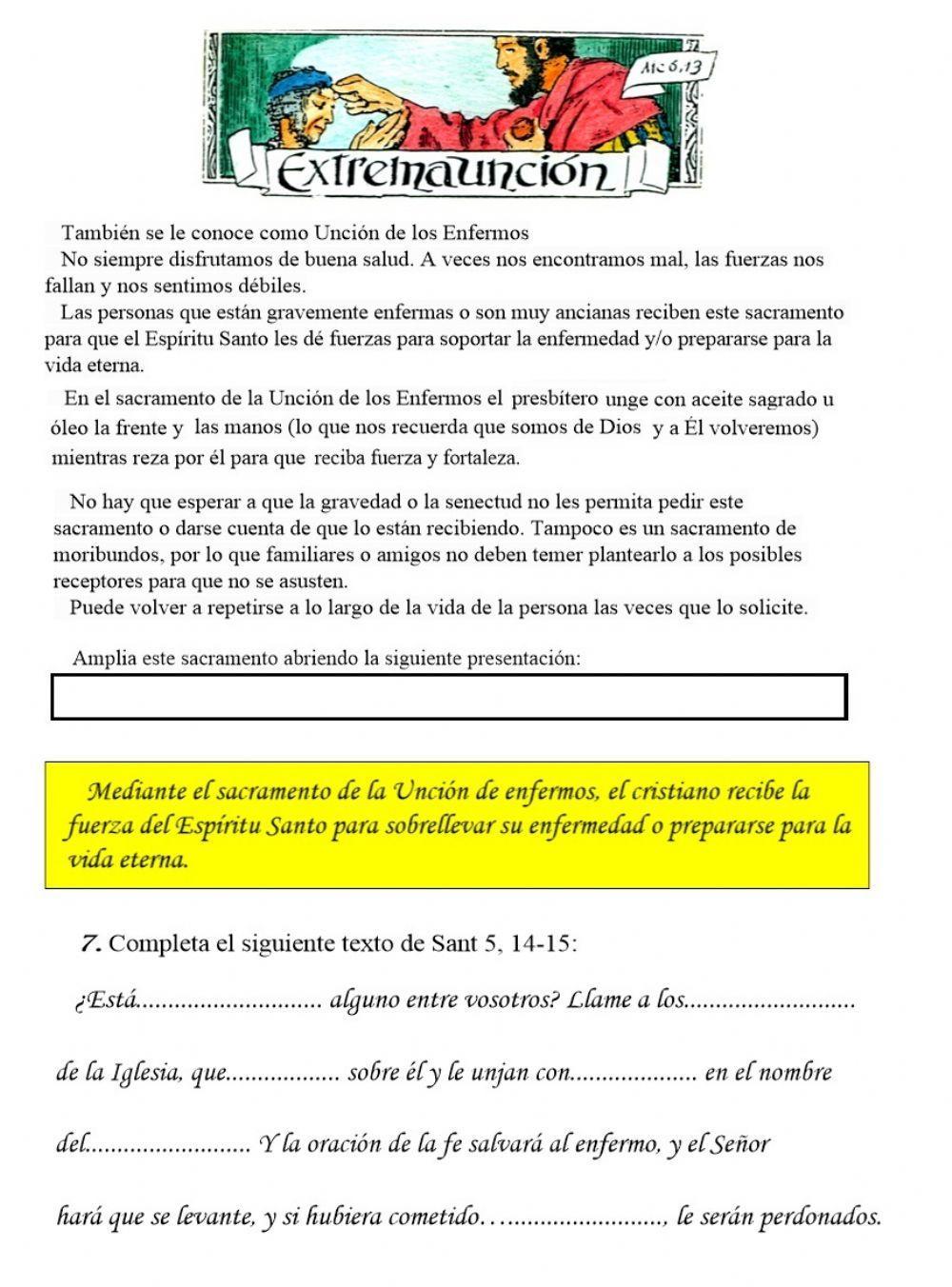 Mc 6,13

Extremaunción

También se le conoce como Unción de los Enfermos

No siempre disfrutamos de buena salud. A veces nos encontramos mal, las fuerzas nos fallan y nos sentimos débiles.

Las personas que están gravemente enfermas o son muy ancianas reciben este sacramento para que el Espíritu Santo les dé fuerzas para soportar la enfermedad y/o prepararse para la vida eterna.

En el sacramento de la Unción de los Enfermos el presbítero unge con aceite sagrado u óleo la frente y las manos (lo que nos recuerda que somos de Dios y a Él volveremos) mientras reza por él para que reciba fuerza y fortaleza.

No hay que esperar a que la gravedad o la senectud no les permita pedir este sacramento o darse cuenta de que lo están recibiendo. Tampoco es un sacramento de moribundos, por lo que familiares o amigos no deben temer plantearlo a los posibles receptores para que no se asusten.

Puede volver a repetirse a lo largo de la vida de la persona las veces que lo solicite.

Amplia este sacramento abriendo la siguiente presentación:

Mediante el sacramento de la Unción de enfermos, el cristiano recibe la fuerza del Espíritu Santo para sobrellevar su enfermedad o prepararse para la vida eterna.

7. Completa el siguiente texto de Sant 5, 14-15:

¿Está............................ alguno entre vosotros? Llame a los..........................

de la Iglesia, que................. sobre él y le unjan con................... en el nombre

del......................... Y la oración de la fe salvará al enfermo, y el Señor

hará que se levante, y si hubiera cometido…........................, le serán perdonados.